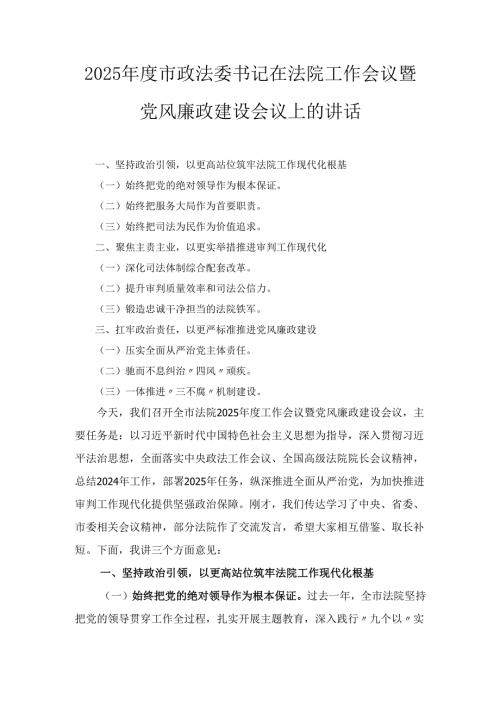 2025年度市政法委书记在法院工作会议暨党风廉政建设会议上的讲话

一、坚持政治引领，以更高站位筑牢法院工作现代化根基

（一）始终把党的绝对领导作为根本保证。

（二）始终把服务大局作为首要职责。

（三）始终把司法为民作为价值追求。

二、聚焦主责主业，以更实举措推进审判工作现代化

（一）深化司法体制综合配套改革。

（二）提升审判质量效率和司法公信力。

（三）锻造忠诚干净担当的法院铁军。

三、扛牢政治责任，以更严标准推进党风廉政建设

（一）压实全面从严治党主体责任。

（二）驰而不息纠治〃四风〃顽疾。

（三）一体推进〃三不腐〃机制建设。

今天，我们召开全市法院2025年度工作会议暨党风廉政建设会议，主要任务是：以习近平新时代中国特色社会主义思想为指导，深入贯彻习近平法治思想，全面落实中央政法工作会议、全国高级法院院长会议精神，总结2024年工作，部署2025年任务，纵深推进全面从严治党，为加快推进审判工作现代化提供坚强政治保障。刚才，我们传达学习了中央、省委、市委相关会议精神，部分法院作了交流发言，希望大家相互借鉴、取长补短。下面，我讲三个方面意见：

一、坚持政治引领，以更高站位筑牢法院工作现代化根基

（一）始终把党的绝对领导作为根本保证。过去一年，全市法院坚持把党的领导贯穿工作全过程，扎实开展主题教育，深入践行〃九个以〃实